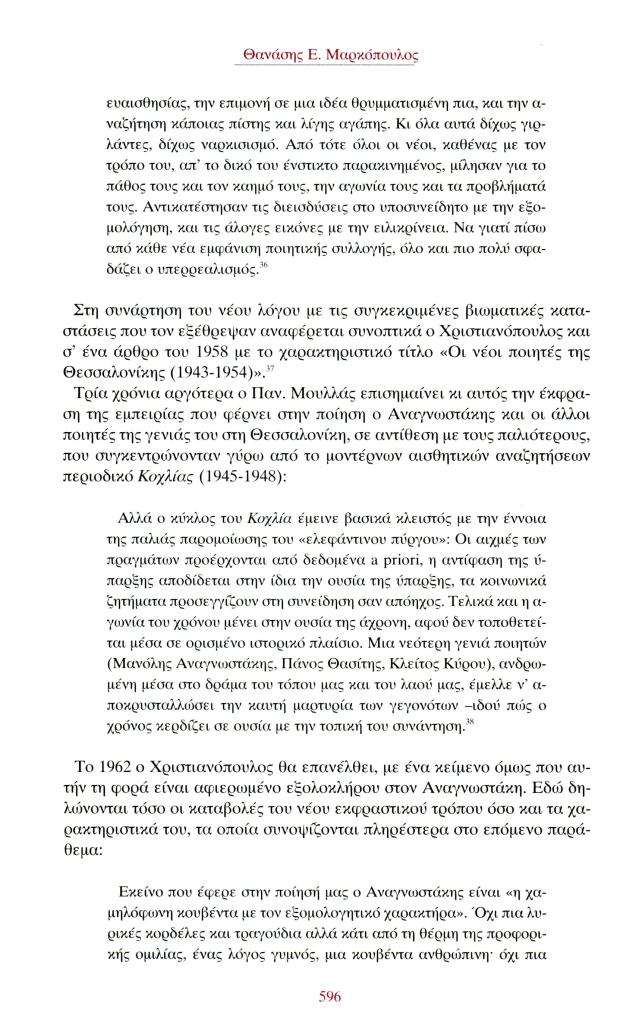 Θανάσης Ε. Μαρκόπουλος

ευαισθησίας, την επιμονή σε μια ιδέα θρυμματισμένη πια, και την αναζήτηση κάποιας πίστης και λίγης αγάπης. Κι όλα αυτά δίχως γιρλάντες, δίχως ναρκισισμό. Από τότε όλοι οι νέοι, καθένας με τον τρόπο του, απ' το δικό του ένστικτο παρακινημένος, μίλησαν για το πάθος τους και τον καημό τους, την αγωνία τους και τα προβλήματά τους. Αντικατέστησαν τις διεισδύσεις στο υποσυνείδητο με την εξομολόγηση, και τις άλογες εικόνες με την ειλικρίνεια. Να γιατί πίσω από κάθε νέα εμφάνιση ποιητικής συλλογής, όλο και πιο πολύ σφαδάζει ο υπερρεαλισμός.$^{36}$

Στη συνάρτηση του νέου λόγου με τις συγκεκριμένες βιωματικές καταστάσεις που τον εξέθρεψαν αναφέρεται συνοπτικά ο Χριστιανόπουλος και σ' ένα άρθρο του 1958 με το χαρακτηριστικό τίτλο «Οι νέοι ποιητές της Θεσσαλονίκης (1943-1954)».$^{37}$

Τρία χρόνια αργότερα ο Παν. Μουλλάς επισημαίνει κι αυτός την έκφραση της εμπειρίας που φέρνει στην ποίηση ο Αναγνωστάκης και οι άλλοι ποιητές της γενιάς του στη Θεσσαλονίκη, σε αντίθεση με τους παλιότερους, που συγκεντρώνονταν γύρω από το μοντέρνων αισθητικών αναζητήσεων περιοδικό Κοχλίας (1945-1948):

Αλλά ο κύκλος του Κοχλία έμεινε βασικά κλειστός με την έννοια της παλιάς παρομοίωσης του «ελεφάντινου πύργου»: Οι αιχμές των πραγμάτων προέρχονται από δεδομένα a priori, η αντίφαση της ύπαρξης αποδίδεται στην ίδια την ουσία της ύπαρξης, τα κοινωνικά ζητήματα προσεγγίζουν στη συνείδηση σαν απόηχος. Τελικά και η αγωνία του χρόνου μένει στην ουσία της άχρονη, αφού δεν τοποθετείται μέσα σε ορισμένο ιστορικό πλαίσιο. Μια νεότερη γενιά ποιητών (Μανόλης Αναγνωστάκης, Πάνος Θασίτης, Κλείτος Κύρου), ανδρωμένη μέσα στο δράμα του τόπου μας και του λαού μας, έμελλε ν' αποκρυσταλλώσει την καυτή μαρτυρία των γεγονότων –ιδού πώς ο χρόνος κερδίζει σε ουσία με την τοπική του συνάντηση.$^{38}$

Το 1962 ο Χριστιανόπουλος θα επανέλθει, με ένα κείμενο όμως που αυτή τη φορά είναι αφιερωμένο εξολοκλήρου στον Αναγνωστάκη. Εδώ δηλώνονται τόσο οι καταβολές του νέου εκφραστικού τρόπου όσο και τα χαρακτηριστικά του, τα οποία συνοψίζονται πληρέστερα στο επόμενο παράθεμα:

Εκείνο που έφερε στην ποίησή μας ο Αναγνωστάκης είναι «η χαμηλόφωνη κουβέντα με τον εξομολογητικό χαρακτήρα». Όχι πια λυρικές κορδέλες και τραγούδια αλλά κάτι από τη θέρμη της προφορικής ομιλίας, ένας λόγος γυμνός, μια κουβέντα ανθρώπινη· όχι πια

596